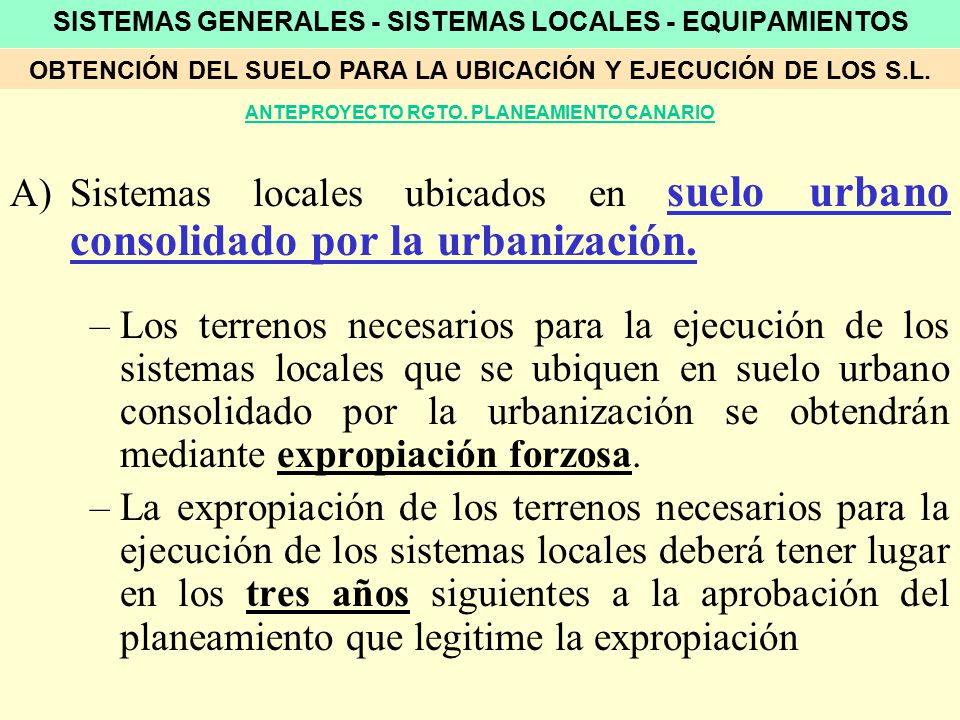 SISTEMAS GENERALES - SISTEMAS LOCALES - EQUIPAMIENTOS

OBTENCIÓN DEL SUELO PARA LA UBICACIÓN Y EJECUCIÓN DE LOS S.L.

ANTEPROYECTO RGTO. PLANEAMIENTO CANARIO

A) Sistemas locales ubicados en suelo urbano consolidado por la urbanización.

– Los terrenos necesarios para la ejecución de los sistemas locales que se ubiquen en suelo urbano consolidado por la urbanización se obtendrán mediante expropiación forzosa.

– La expropiación de los terrenos necesarios para la ejecución de los sistemas locales deberá tener lugar en los tres años siguientes a la aprobación del planeamiento que legitime la expropiación